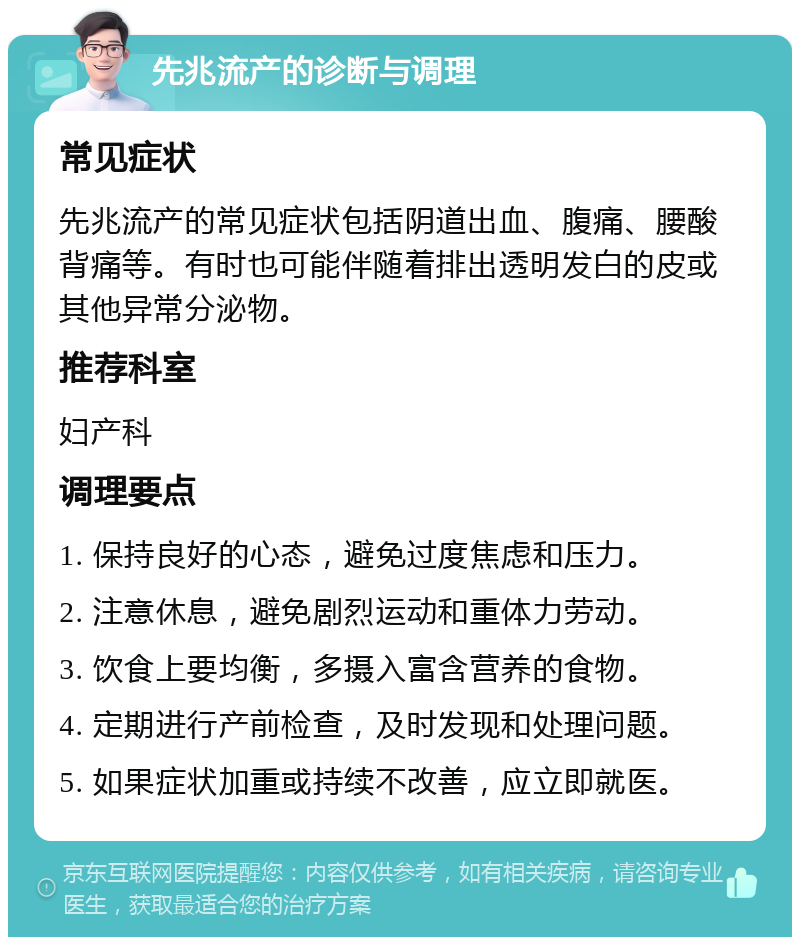 先兆流产的诊断与调理

常见症状

先兆流产的常见症状包括阴道出血、腹痛、腰酸背痛等。有时也可能伴随着排出透明发白的皮或其他异常分泌物。

推荐科室

妇产科

调理要点

1. 保持良好的心态，避免过度焦虑和压力。

2. 注意休息，避免剧烈运动和重体力劳动。

3. 饮食上要均衡，多摄入富含营养的食物。

4. 定期进行产前检查，及时发现和处理问题。

5. 如果症状加重或持续不改善，应立即就医。

京东互联网医院提醒您：内容仅供参考，如有相关疾病，请咨询专业医生，获取最适合您的治疗方案